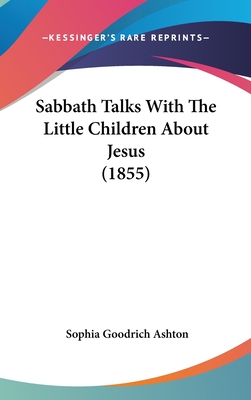 —KESSINGER'S RARE REPRINTS—

Sabbath Talks With The Little Children About Jesus (1855)

Sophia Goodrich Ashton